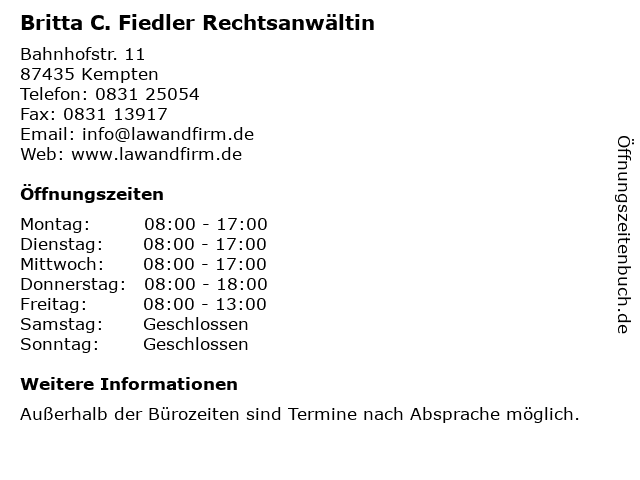 Britta C. Fiedler Rechtsanwältin

Bahnhofstr. 11
87435 Kempten
Telefon: 0831 25054
Fax: 0831 13917
Email: info@lawandfirm.de
Web: www.lawandfirm.de

Öffnungszeiten

Montag: 08:00 - 17:00
Dienstag: 08:00 - 17:00
Mittwoch: 08:00 - 17:00
Donnerstag: 08:00 - 18:00
Freitag: 08:00 - 13:00
Samstag: Geschlossen
Sonntag: Geschlossen

Weitere Informationen

Außerhalb der Bürozeiten sind Termine nach Absprache möglich.

Öffnungszeitenbuch.de